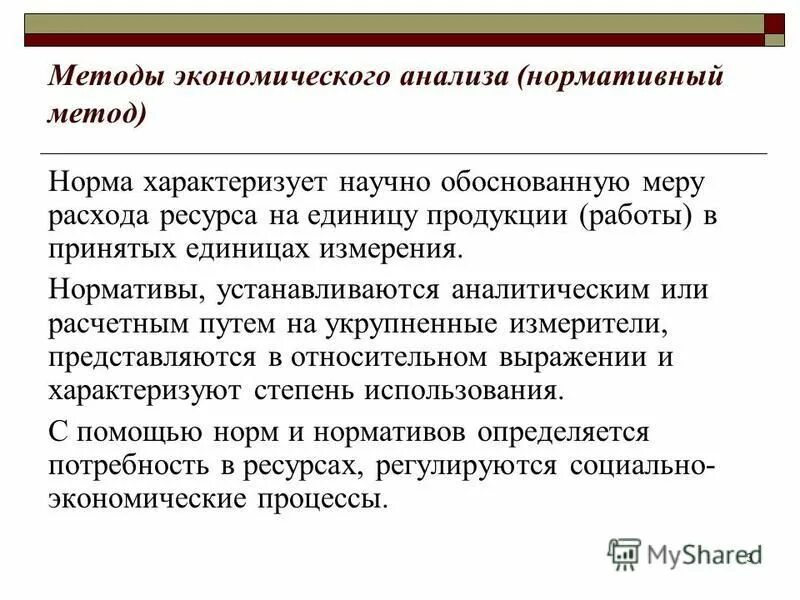 Методы экономического анализа (нормативный метод)

Норма характеризует научно обоснованную меру расхода ресурса на единицу продукции (работы) в принятых единицах измерения.

Нормативы, устанавливаются аналитическим или расчетным путем на укрупненные измерители, представляются в относительном выражении и характеризуют степень использования.

С помощью норм и нормативов определяется потребность в ресурсах, регулируются социально-экономические процессы.

MyShared

3